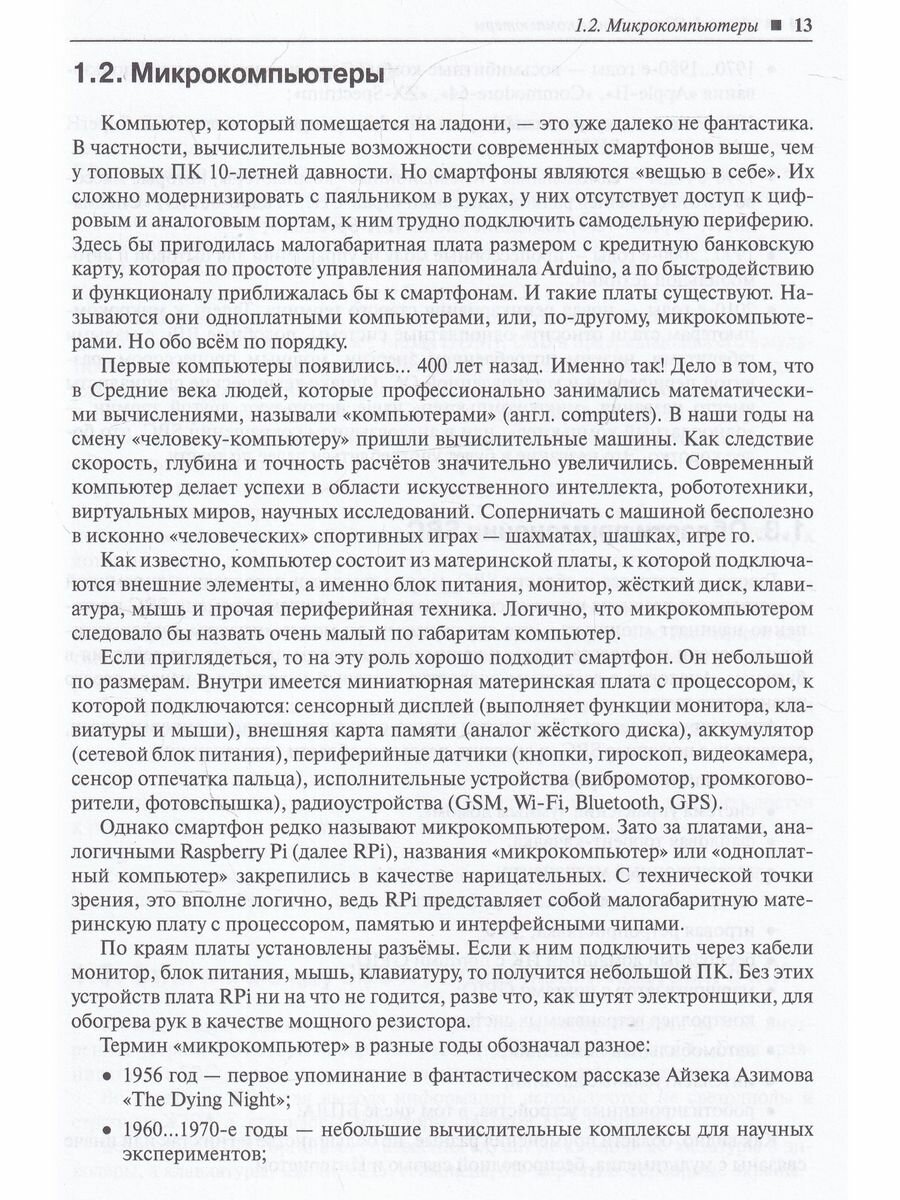 1.2. Микрокомпьютеры ■ 13

1.2. Микрокомпьютеры

Компьютер, который помещается на ладони, — это уже далеко не фантастика. В частности, вычислительные возможности современных смартфонов выше, чем у топовых ПК 10-летней давности. Но смартфоны являются «вещью в себе». Их сложно модернизировать с паяльником в руках, у них отсутствует доступ к цифровым и аналоговым портам, к ним трудно подключить самодельную периферию. Здесь бы пригодилась малогабаритная плата размером с кредитную банковскую карту, которая по простоте управления напоминала Arduino, а по быстродействию и функционалу приближалась бы к смартфонам. И такие платы существуют. Называются они одноплатными компьютерами, или, по-другому, микрокомпьютерами. Но обо всём по порядку.

Первые компьютеры появились... 400 лет назад. Именно так! Дело в том, что в Средние века людей, которые профессионально занимались математическими вычислениями, называли «компьютерами» (англ. computers). В наши годы на смену «человеку-компьютеру» пришли вычислительные машины. Как следствие скорость, глубина и точность расчётов значительно увеличились. Современный компьютер делает успехи в области искусственного интеллекта, робототехники, виртуальных миров, научных исследований. Соперничать с машиной бесполезно в исконно «человеческих» спортивных играх — шахматах, шашках, игре го.

Как известно, компьютер состоит из материнской платы, к которой подключаются внешние элементы, а именно блок питания, монитор, жёсткий диск, клавиатура, мышь и прочая периферийная техника. Логично, что микрокомпьютером следовало бы назвать очень малый по габаритам компьютер.

Если приглядеться, то на эту роль хорошо подходит смартфон. Он небольшой по размерам. Внутри имеется миниатюрная материнская плата с процессором, к которой подключаются: сенсорный дисплей (выполняет функции монитора, клавиатуры и мыши), внешняя карта памяти (аналог жёсткого диска), аккумулятор (сетевой блок питания), периферийные датчики (кнопки, гироскоп, видеокамера, сенсор отпечатка пальца), исполнительные устройства (вибромотор, громкоговорители, фотовспышка), радиоустройства (GSM, Wi-Fi, Bluetooth, GPS).

Однако смартфон редко называют микрокомпьютером. Зато за платами, аналогичными Raspberry Pi (далее RPi), названия «микрокомпьютер» или «одноплатный компьютер» закрепились в качестве нарицательных. С технической точки зрения, это вполне логично, ведь RPi представляет собой малогабаритную материнскую плату с процессором, памятью и интерфейсными чипами.

По краям платы установлены разъёмы. Если к ним подключить через кабели монитор, блок питания, мышь, клавиатуру, то получится небольшой ПК. Без этих устройств плата RPi ни на что не годится, разве что, как шутят электронщики, для обогрева рук в качестве мощного резистора.

Термин «микрокомпьютер» в разные годы обозначал разное:

• 1956 год — первое упоминание в фантастическом рассказе Айзека Азимова «The Dying Night»;

• 1960...1970-е годы — небольшие вычислительные комплексы для научных экспериментов;